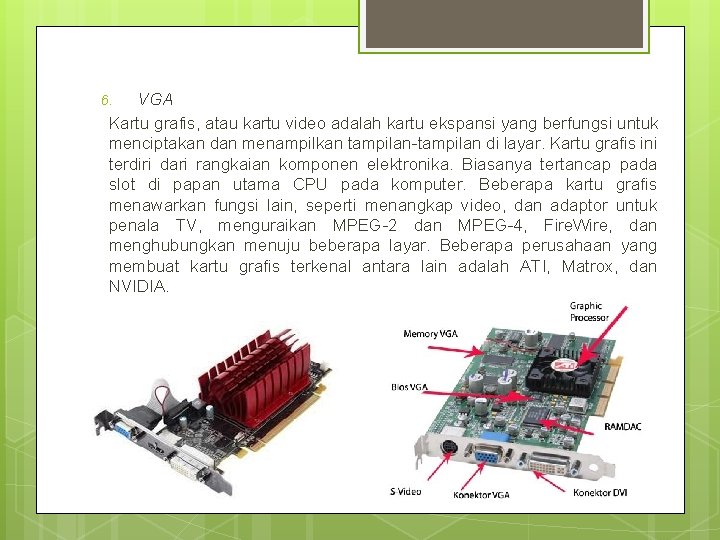 6. VGA

Kartu grafis, atau kartu video adalah kartu ekspansi yang berfungsi untuk menciptakan dan menampilkan tampilan-tampilan di layar. Kartu grafis ini terdiri dari rangkaian komponen elektronika. Biasanya tertancap pada slot di papan utama CPU pada komputer. Beberapa kartu grafis menawarkan fungsi lain, seperti menangkap video, dan adaptor untuk penala TV, menguraikan MPEG-2 dan MPEG-4, FireWire, dan menghubungkan menuju beberapa layar. Beberapa perusahaan yang membuat kartu grafis terkenal antara lain adalah ATI, Matrox, dan NVIDIA.

Graphic Processor

Memory VGA

Bios VGA

RAMDAC

S-Video

Konektor VGA

Konektor DVI